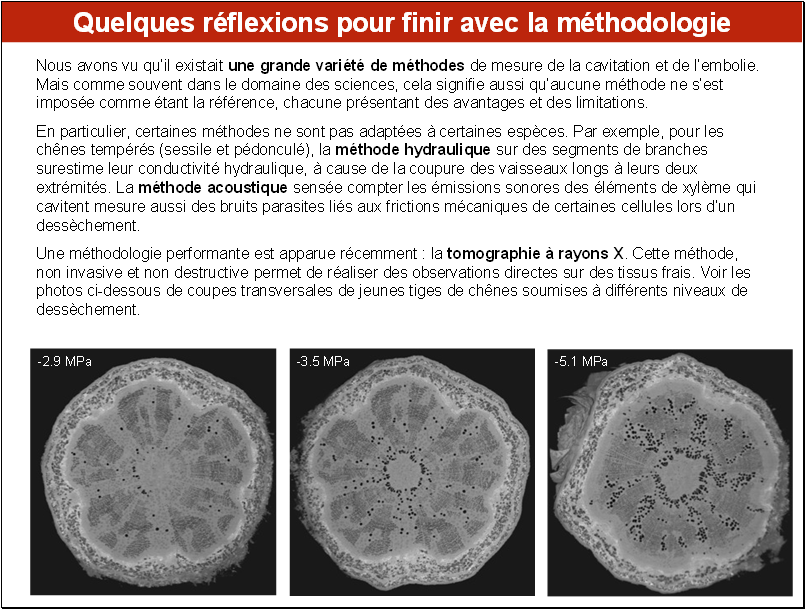 Quelques réflexions pour finir avec la méthodologie

Nous avons vu qu'il existait une grande variété de méthodes de mesure de la cavitation et de l'embolie. Mais comme souvent dans le domaine des sciences, cela signifie aussi qu'aucune méthode ne s'est imposée comme étant la référence, chacune présentant des avantages et des limitations.

En particulier, certaines méthodes ne sont pas adaptées à certaines espèces. Par exemple, pour les chênes tempérés (sessile et pédonculé), la méthode hydraulique sur des segments de branches surestime leur conductivité hydraulique, à cause de la coupure des vaisseaux longs à leurs deux extrémités. La méthode acoustique sensée compter les émissions sonores des éléments de xylème qui cavitent mesure aussi des bruits parasites liés aux frictions mécaniques de certaines cellules lors d'un dessèchement.

Une méthodologie performante est apparue récemment : la tomographie à rayons X. Cette méthode, non invasive et non destructive permet de réaliser des observations directes sur des tissus frais. Voir les photos ci-dessous de coupes transversales de jeunes tiges de chênes soumises à différents niveaux de dessèchement.

-2.9 MPa

-3.5 MPa

-5.1 MPa